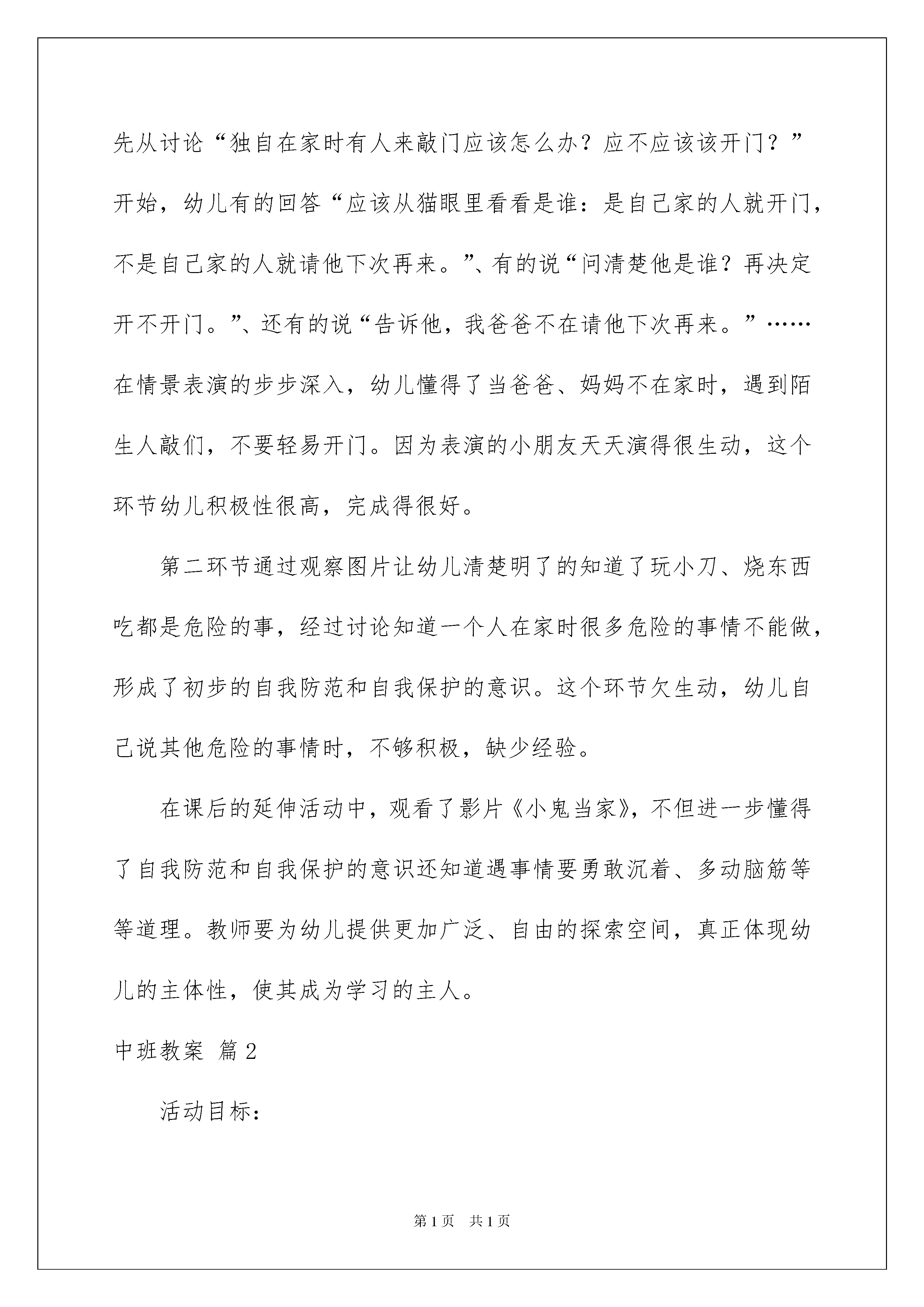 先从讨论“独自在家时有人来敲门应该怎么办？应不应该该开门？”开始，幼儿有的回答“应该从猫眼里看看是谁：是自己家的人就开门，不是自己家的人就请他下次再来。”、有的说“问清楚他是谁？再决定开不开门。”、还有的说“告诉他，我爸爸不在请他下次再来。”……在情景表演的步步深入，幼儿懂得了当爸爸、妈妈不在家时，遇到陌生人敲们，不要轻易开门。因为表演的小朋友天天演得很生动，这个环节幼儿积极性很高，完成得很好。

第二环节通过观察图片让幼儿清楚明了的知道了玩小刀、烧东西吃都是危险的事，经过讨论知道一个人在家时很多危险的事情不能做，形成了初步的自我防范和自我保护的意识。这个环节欠生动，幼儿自己说其他危险的事情时，不够积极，缺少经验。

在课后的延伸活动中，观看了影片《小鬼当家》，不但进一步懂得了自我防范和自我保护的意识还知道遇事情要勇敢沉着、多动脑筋等等道理。教师要为幼儿提供更加广泛、自由的探索空间，真正体现幼儿的主体性，使其成为学习的主人。

中班教案 篇2

活动目标：

第1页 共1页